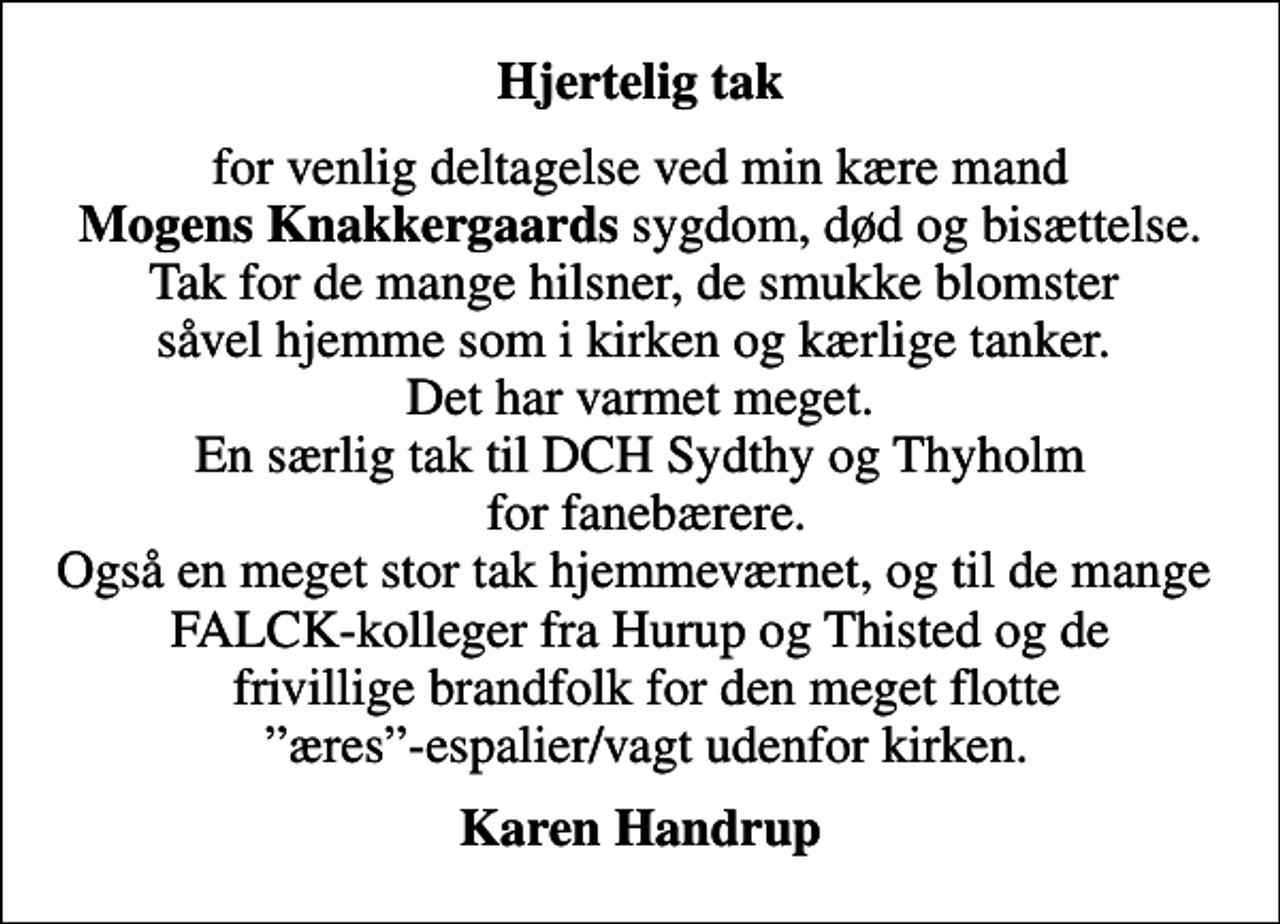 Hjertelig tak

for venlig deltagelse ved min kære mand Mogens Knakkergaards sygdom, død og bisættelse. Tak for de mange hilsner, de smukke blomster såvel hjemme som i kirken og kærlige tanker. Det har varmet meget. En særlig tak til DCH Sydthy og Thyholm for fanebærere. Også en meget stor tak hjemmeværnet, og til de mange FALCK-kolleger fra Hurup og Thisted og de frivillige brandfolk for den meget flotte ”æres”-espalier/vagt udenfor kirken.

Karen Handrup